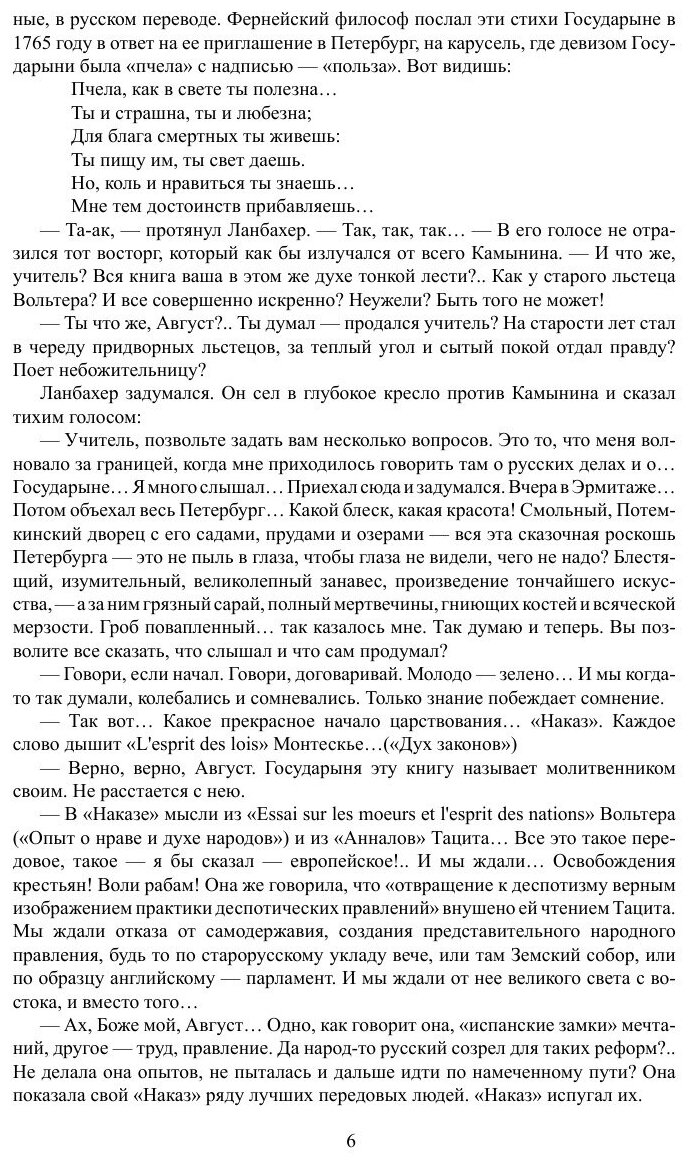 ные, в русском переводе. Фернейский философ послал эти стихи Государыне в 1765 году в ответ на ее приглашение в Петербург, на карусель, где девизом Государыни была «пчела» с надписью — «польза». Вот видишь:

Пчела, как в свете ты полезна…
Ты и страшна, ты и любезна;
Для блага смертных ты живешь:
Ты пищу им, ты свет даешь.
Но, коль и нравиться ты знаешь…
Мне тем достоинств прибавляешь…

— Та-ак, — протянул Ланбахер. — Так, так, так… — В его голосе не отразился тот восторг, который как бы излучался от всего Камынина. — И что же, учитель? Вся книга ваша в этом же духе тонкой лести?.. Как у старого льстеца Вольтера? И все совершенно искренно? Неужели? Быть того не может!

— Ты что же, Август?.. Ты думал — продался учитель? На старости лет стал в череду придворных льстецов, за теплый угол и сытый покой отдал правду? Поет небожительницу?

Ланбахер задумался. Он сел в глубокое кресло против Камынина и сказал тихим голосом:

— Учитель, позвольте задать вам несколько вопросов. Это то, что меня волновало за границей, когда мне приходилось говорить там о русских делах и о… Государыне… Я много слышал… Приехал сюда и задумался. Вчера в Эрмитаже… Потом объехал весь Петербург… Какой блеск, какая красота! Смольный, Потемкинский дворец с его садами, прудами и озерами — вся эта сказочная роскошь Петербурга — это не пыль в глаза, чтобы глаза не видели, чего не надо? Блестящий, изумительный, великолепный занавес, произведение тончайшего искусства, — а за ним грязный сарай, полный мертвечины, гниющих костей и всяческой мерзости. Гроб повапленный… так казалось мне. Так думаю и теперь. Вы позволите все сказать, что слышал и что сам продумал?

— Говори, если начал. Говори, договаривай. Молодо — зелено… И мы когда-то так думали, колебались и сомневались. Только знание побеждает сомнение.

— Так вот… Какое прекрасное начало царствования… «Наказ». Каждое слово дышит «L'esprit des lois» Монтескье…(«Дух законов»)

— Верно, верно, Август. Государыня эту книгу называет молитвенником своим. Не расстается с нею.

— В «Наказе» мысли из «Essai sur les moeurs et l'esprit des nations» Вольтера («Опыт о нраве и духе народов») и из «Анналов» Тацита… Все это такое передовое, такое — я бы сказал — европейское!.. И мы ждали… Освобождения крестьян! Воли рабам! Она же говорила, что «отвращение к деспотизму верным изображением практики деспотических правлений» внушено ей чтением Тацита. Мы ждали отказа от самодержавия, создания представительного народного правления, будь то по старорусскому укладу вече, или там Земский собор, или по образцу английскому — парламент. И мы ждали от нее великого света с востока, и вместо того…

— Ах, Боже мой, Август… Одно, как говорит она, «испанские замки» мечтаний, другое — труд, правление. Да народ-то русский созрел для таких реформ?.. Не делала она опытов, не пыталась и дальше идти по намеченному пути? Она показала свой «Наказ» ряду лучших передовых людей. «Наказ» испугал их.

6